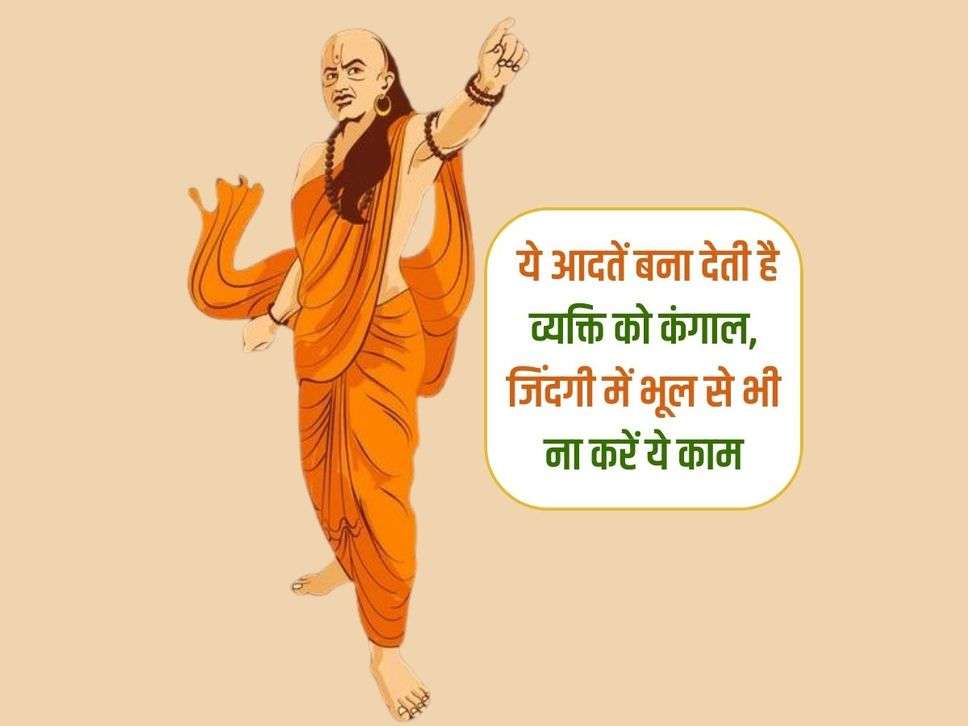 ये आदतें बना देती है व्यक्ति को कंगाल, जिंदगी में भूल से भी ना करें ये काम